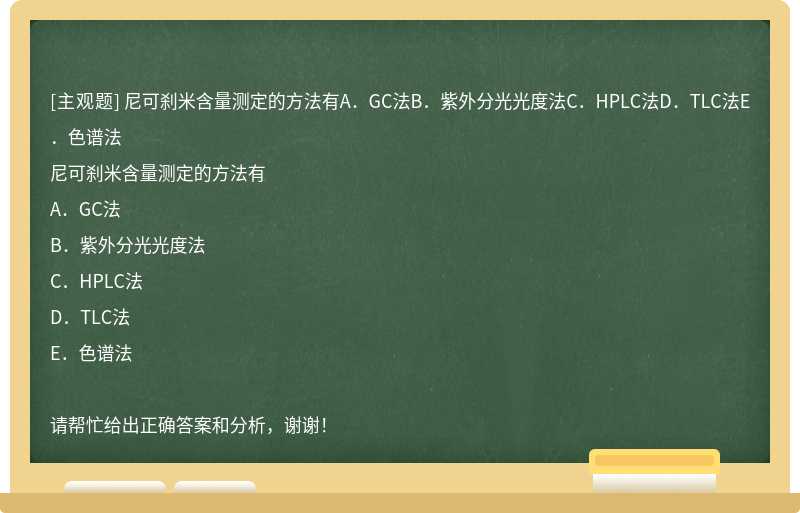 [主观题] 尼可刹米含量测定的方法有A．GC法B．紫外分光光度法C．HPLC法D．TLC法E．色谱法

尼可刹米含量测定的方法有

A．GC法

B．紫外分光光度法

C．HPLC法

D．TLC法

E．色谱法

请帮忙给出正确答案和分析，谢谢！